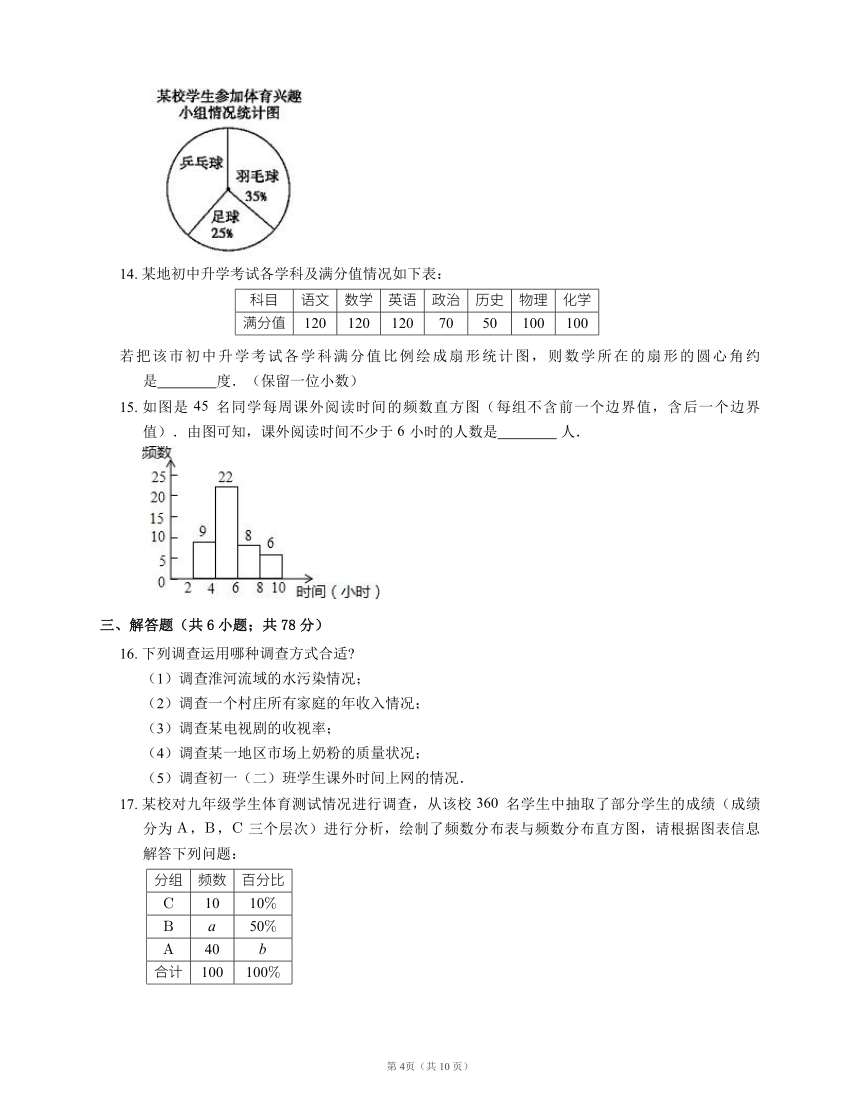 某校学生参加体育兴趣小组情况统计图

乒乓球
羽毛球
35%
足球
25%

14. 某地初中升学考试各学科及满分值情况如下表：

| 科目 | 语文 | 数学 | 英语 | 政治 | 历史 | 物理 | 化学 |
|---|---|---|---|---|---|---|---|
| 满分值 | 120 | 120 | 120 | 70 | 50 | 100 | 100 |

若把该市初中升学考试各学科满分值比例绘成扇形统计图，则数学所在的扇形的圆心角约是________度．(保留一位小数)

15. 如图是 45 名同学每周课外阅读时间的频数直方图（每组不含前一个边界值，含后一个边界值）．由图可知，课外阅读时间不少于 6 小时的人数是________ 人．

频数
25
20
15
10
5
0
22
9
8
6
2 4 6 8 10 时间（小时）

三、解答题（共 6 小题；共 78 分）

16. 下列调查运用哪种调查方式合适?
（1）调查淮河流域的水污染情况;
（2）调查一个村庄所有家庭的年收入情况;
（3）调查某电视剧的收视率;
（4）调查某一地区市场上奶粉的质量状况;
（5）调查初一（二）班学生课外时间上网的情况．

17. 某校对九年级学生体育测试情况进行调查，从该校 360 名学生中抽取了部分学生的成绩（成绩分为 A，B，C 三个层次）进行分析，绘制了频数分布表与频数分布直方图，请根据图表信息解答下列问题：

| 分组 | 频数 | 百分比 |
|---|---|---|
| C | 10 | 10% |
| B | $a$ | 50% |
| A | 40 | $b$ |
| 合计 | 100 | 100% |

第 4页（共 10 页）